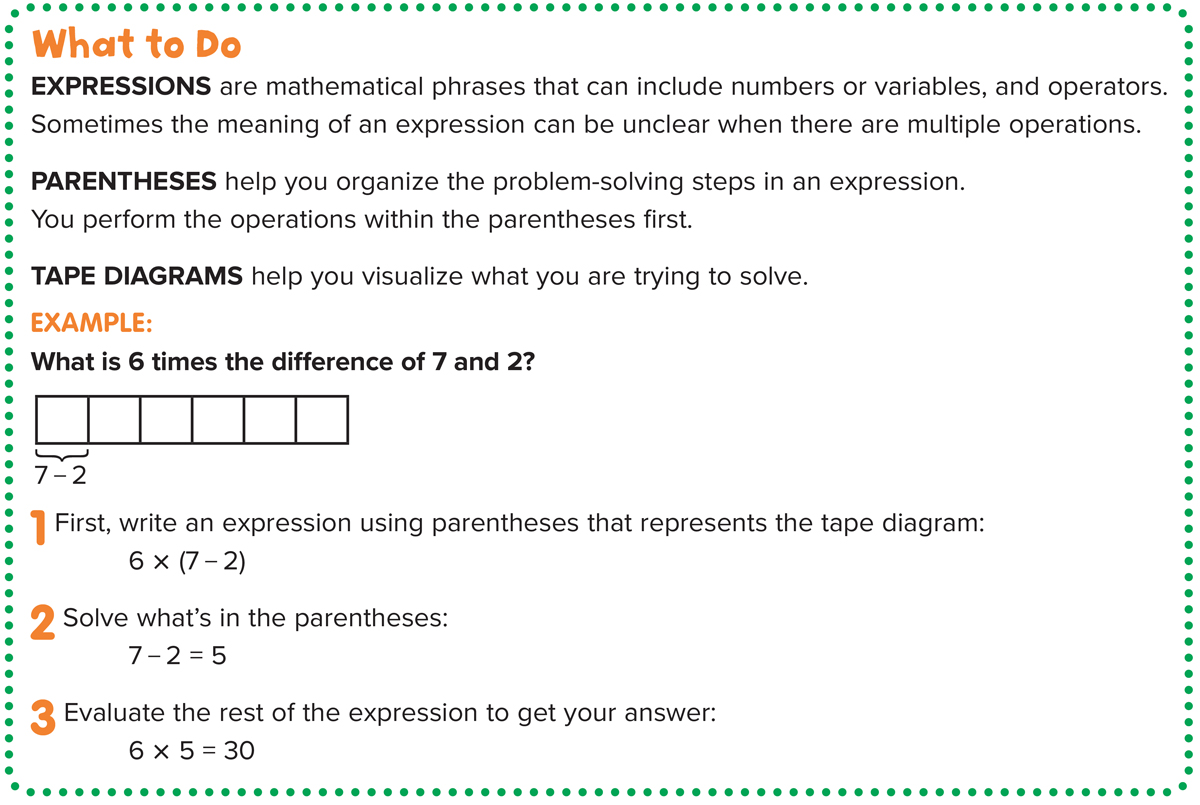 What to Do

EXPRESSIONS are mathematical phrases that can include numbers or variables, and operators. Sometimes the meaning of an expression can be unclear when there are multiple operations.

PARENTHESES help you organize the problem-solving steps in an expression. You perform the operations within the parentheses first.

TAPE DIAGRAMS help you visualize what you are trying to solve.

EXAMPLE:

What is 6 times the difference of 7 and 2?

$7 - 2$

1 First, write an expression using parentheses that represents the tape diagram:

$6 \times (7 - 2)$

2 Solve what's in the parentheses:

$7 - 2 = 5$

3 Evaluate the rest of the expression to get your answer:

$6 \times 5 = 30$